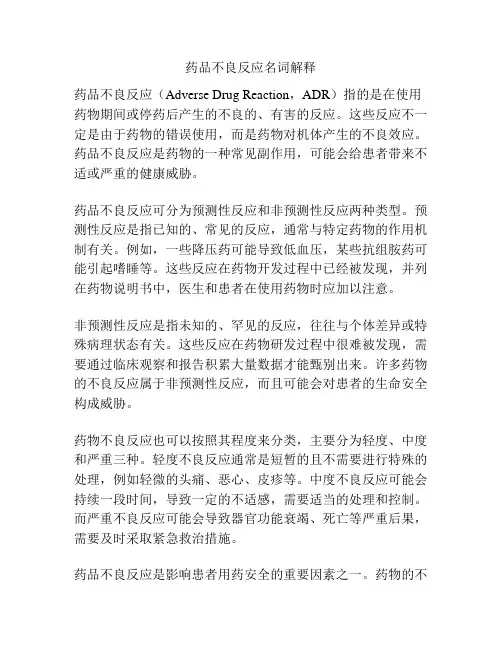 药品不良反应名词解释

药品不良反应（Adverse Drug Reaction，ADR）指的是在使用药物期间或停药后产生的不良的、有害的反应。这些反应不一定是由于药物的错误使用，而是药物对机体产生的不良效应。药品不良反应是药物的一种常见副作用，可能会给患者带来不适或严重的健康威胁。

药品不良反应可分为预测性反应和非预测性反应两种类型。预测性反应是指已知的、常见的反应，通常与特定药物的作用机制有关。例如，一些降压药可能导致低血压，某些抗组胺药可能引起嗜睡等。这些反应在药物开发过程中已经被发现，并列在药物说明书中，医生和患者在使用药物时应加以注意。

非预测性反应是指未知的、罕见的反应，往往与个体差异或特殊病理状态有关。这些反应在药物研发过程中很难被发现，需要通过临床观察和报告积累大量数据才能甄别出来。许多药物的不良反应属于非预测性反应，而且可能会对患者的生命安全构成威胁。

药物不良反应也可以按照其程度来分类，主要分为轻度、中度和严重三种。轻度不良反应通常是短暂的且不需要进行特殊的处理，例如轻微的头痛、恶心、皮疹等。中度不良反应可能会持续一段时间，导致一定的不适感，需要适当的处理和控制。而严重不良反应可能会导致器官功能衰竭、死亡等严重后果，需要及时采取紧急救治措施。

药品不良反应是影响患者用药安全的重要因素之一。药物的不